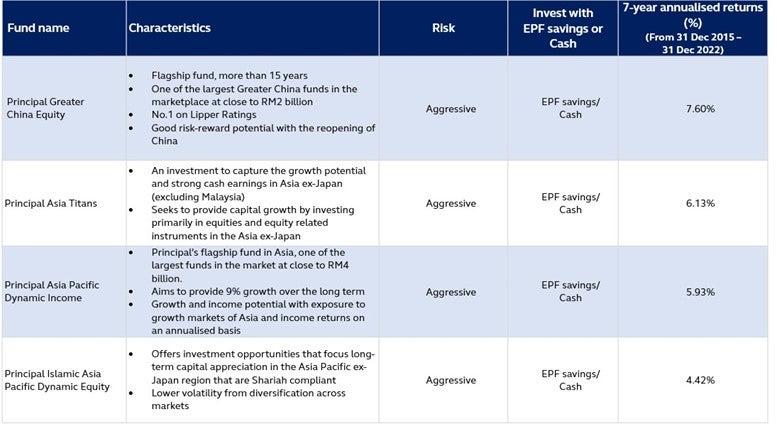 | Fund name | Characteristics | Risk | Invest with EPF savings or Cash | 7-year annualised returns (%) (From 31 Dec 2015 – 31 Dec 2022) |
|---|---|---|---|---|
| Principal Greater China Equity | • Flagship fund, more than 15 years • One of the largest Greater China funds in the marketplace at close to RM2 billion • No.1 on Lipper Ratings • Good risk-reward potential with the reopening of China | Aggressive | EPF savings/ Cash | 7.60% |
| Principal Asia Titans | • An investment to capture the growth potential and strong cash earnings in Asia ex-Japan (excluding Malaysia) • Seeks to provide capital growth by investing primarily in equities and equity related instruments in the Asia ex-Japan | Aggressive | EPF savings/ Cash | 6.13% |
| Principal Asia Pacific Dynamic Income | • Principal's flagship fund in Asia, one of the largest funds in the market at close to RM4 billion. • Aims to provide 9% growth over the long term • Growth and income potential with exposure to growth markets of Asia and income returns on an annualised basis | Aggressive | EPF savings/ Cash | 5.93% |
| Principal Islamic Asia Pacific Dynamic Equity | • Offers investment opportunities that focus long-term capital appreciation in the Asia Pacific ex-Japan region that are Shariah compliant • Lower volatility from diversification across markets | Aggressive | EPF savings/ Cash | 4.42% |